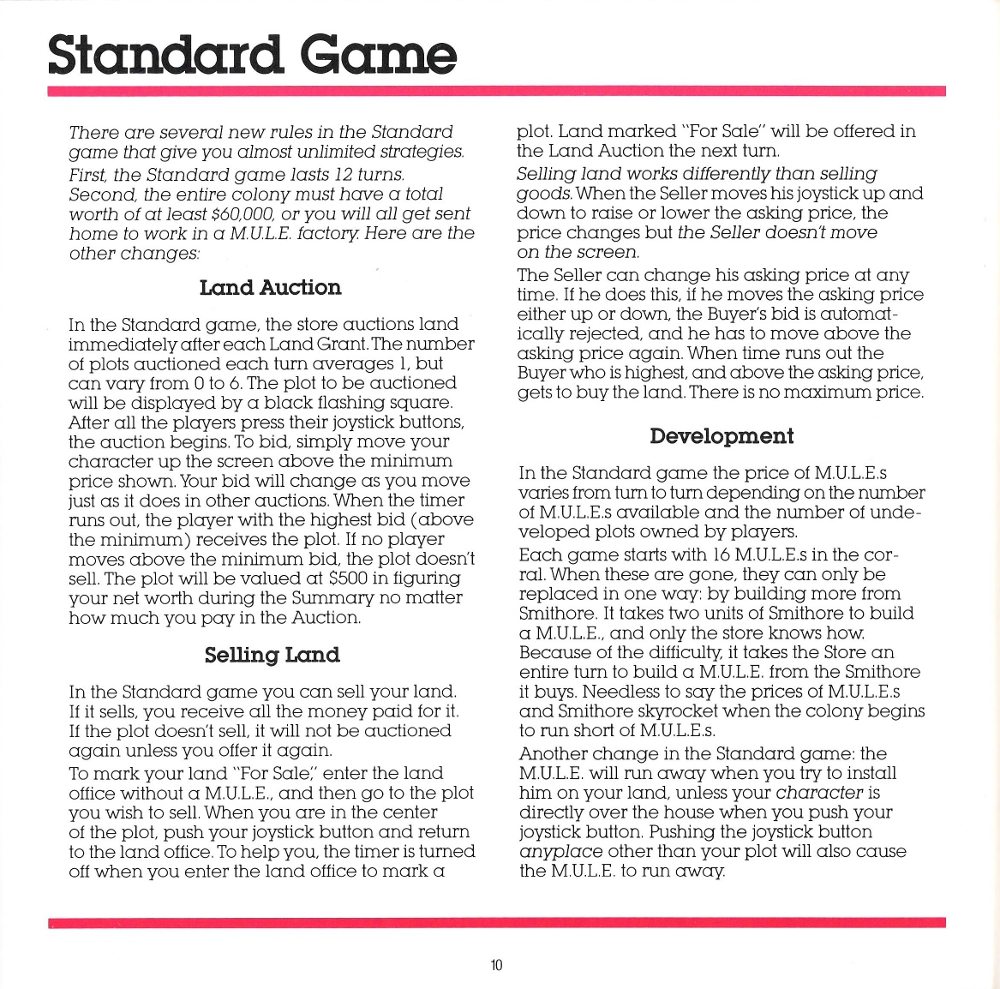 Standard Game

There are several new rules in the Standard game that give you almost unlimited strategies. First, the Standard game lasts 12 turns. Second, the entire colony must have a total worth of at least $60,000, or you will all get sent home to work in a M.U.L.E. factory. Here are the other changes:

Land Auction

In the Standard game, the store auctions land immediately after each Land Grant. The number of plots auctioned each turn averages 1, but can vary from 0 to 6. The plot to be auctioned will be displayed by a black flashing square. After all the players press their joystick buttons, the auction begins. To bid, simply move your character up the screen above the minimum price shown. Your bid will change as you move just as it does in other auctions. When the timer runs out, the player with the highest bid (above the minimum) receives the plot. If no player moves above the minimum bid, the plot doesn't sell. The plot will be valued at $500 in figuring your net worth during the Summary no matter how much you pay in the Auction.

Selling Land

In the Standard game you can sell your land. If it sells, you receive all the money paid for it. If the plot doesn't sell, it will not be auctioned again unless you offer it again.

To mark your land "For Sale," enter the land office without a M.U.L.E., and then go to the plot you wish to sell. When you are in the center of the plot, push your joystick button and return to the land office. To help you, the timer is turned off when you enter the land office to mark a plot. Land marked "For Sale" will be offered in the Land Auction the next turn.

Selling land works differently than selling goods. When the Seller moves his joystick up and down to raise or lower the asking price, the price changes but the Seller doesn't move on the screen.

The Seller can change his asking price at any time. If he does this, if he moves the asking price either up or down, the Buyer's bid is automatically rejected, and he has to move above the asking price again. When time runs out the Buyer who is highest, and above the asking price, gets to buy the land. There is no maximum price.

Development

In the Standard game the price of M.U.L.E.s varies from turn to turn depending on the number of M.U.L.E.s available and the number of undeveloped plots owned by players.

Each game starts with 16 M.U.L.E.s in the corral. When these are gone, they can only be replaced in one way: by building more from Smithore. It takes two units of Smithore to build a M.U.L.E., and only the store knows how. Because of the difficulty, it takes the Store an entire turn to build a M.U.L.E. from the Smithore it buys. Needless to say the prices of M.U.L.E.s and Smithore skyrocket when the colony begins to run short of M.U.L.E.s.

Another change in the Standard game: the M.U.L.E. will run away when you try to install him on your land, unless your character is directly over the house when you push your joystick button. Pushing the joystick button anyplace other than your plot will also cause the M.U.L.E. to run away.

10